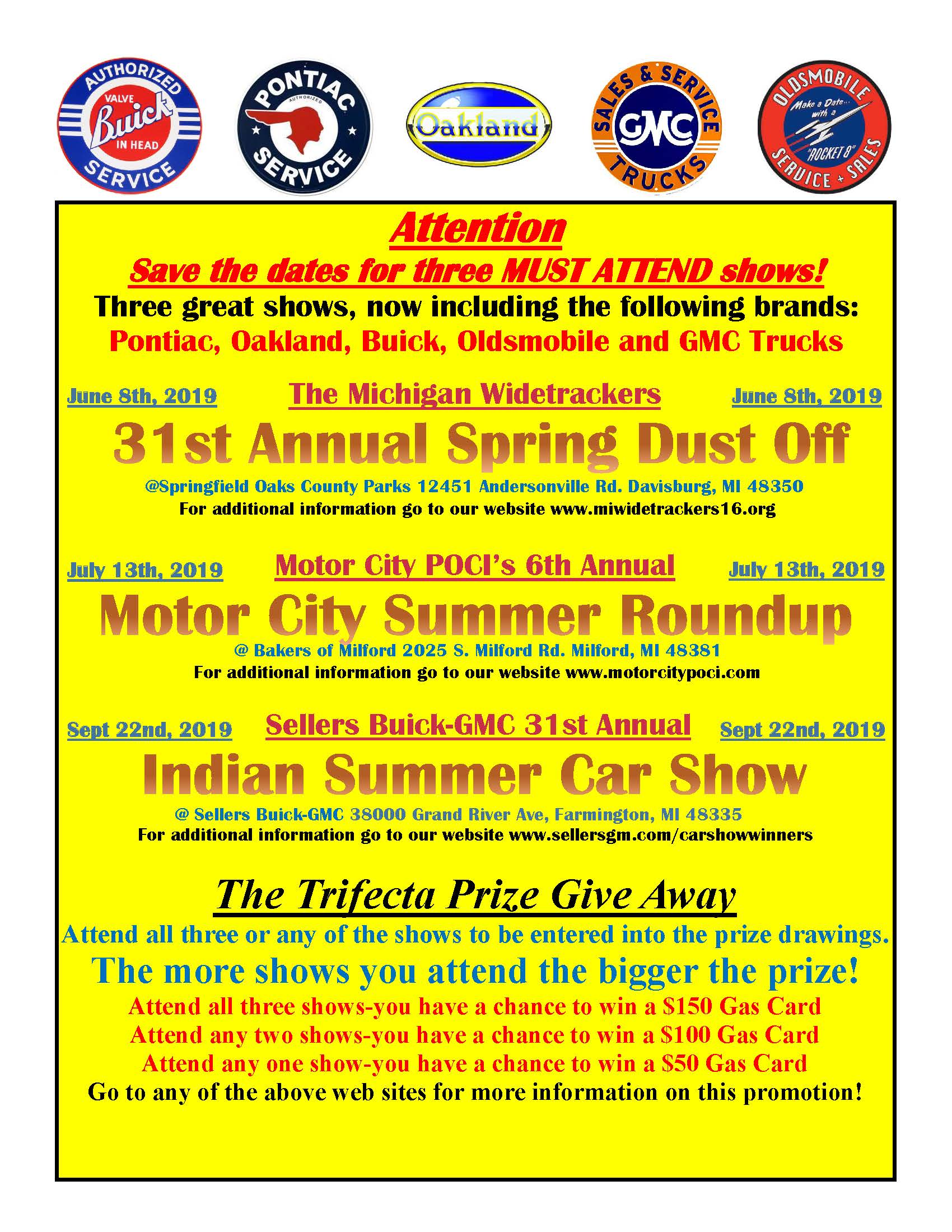 AUTHORIZED
VALVE
Buick
IN HEAD
SERVICE

PONTIAC
AUTHORIZED
SERVICE

Oakland

SALES & SERVICE
GMC
TRUCKS

OLDSMOBILE
Make a Date... with a
"ROCKET 8"
SERVICE + SALES

Attention

Save the dates for three MUST ATTEND shows!

Three great shows, now including the following brands:

Pontiac, Oakland, Buick, Oldsmobile and GMC Trucks

June 8th, 2019 The Michigan Widetrackers June 8th, 2019

31st Annual Spring Dust Off

@Springfield Oaks County Parks 12451 Andersonville Rd. Davisburg, MI 48350

For additional information go to our website www.miwidetrackers16.org

July 13th, 2019 Motor City POCI's 6th Annual July 13th, 2019

Motor City Summer Roundup

@ Bakers of Milford 2025 S. Milford Rd. Milford, MI 48381

For additional information go to our website www.motorcitypoci.com

Sept 22nd, 2019 Sellers Buick-GMC 31st Annual Sept 22nd, 2019

Indian Summer Car Show

@ Sellers Buick-GMC 38000 Grand River Ave, Farmington, MI 48335

For additional information go to our website www.sellersgm.com/carshowwinners

The Trifecta Prize Give Away

Attend all three or any of the shows to be entered into the prize drawings.

The more shows you attend the bigger the prize!

Attend all three shows-you have a chance to win a $150 Gas Card

Attend any two shows-you have a chance to win a $100 Gas Card

Attend any one show-you have a chance to win a $50 Gas Card

Go to any of the above web sites for more information on this promotion!